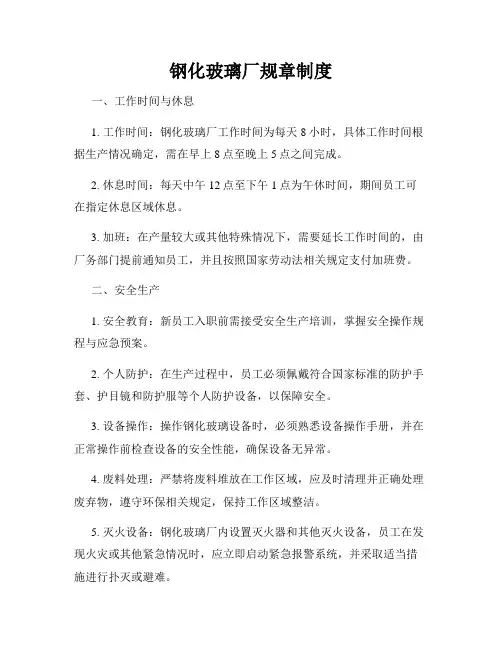 钢化玻璃厂规章制度

一、工作时间与休息

1. 工作时间：钢化玻璃厂工作时间为每天 8 小时，具体工作时间根据生产情况确定，需在早上 8 点至晚上 5 点之间完成。

2. 休息时间：每天中午 12 点至下午 1 点为午休时间，期间员工可在指定休息区域休息。

3. 加班：在产量较大或其他特殊情况下，需要延长工作时间的，由厂务部门提前通知员工，并且按照国家劳动法相关规定支付加班费。

二、安全生产

1. 安全教育：新员工入职前需接受安全生产培训，掌握安全操作规程与应急预案。

2. 个人防护：在生产过程中，员工必须佩戴符合国家标准的防护手套、护目镜和防护服等个人防护设备，以保障安全。

3. 设备操作：操作钢化玻璃设备时，必须熟悉设备操作手册，并在正常操作前检查设备的安全性能，确保设备无异常。

4. 废料处理：严禁将废料堆放在工作区域，应及时清理并正确处理废弃物，遵守环保相关规定，保持工作区域整洁。

5. 灭火设备：钢化玻璃厂内设置灭火器和其他灭火设备，员工在发现火灾或其他紧急情况时，应立即启动紧急报警系统，并采取适当措施进行扑灭或避难。